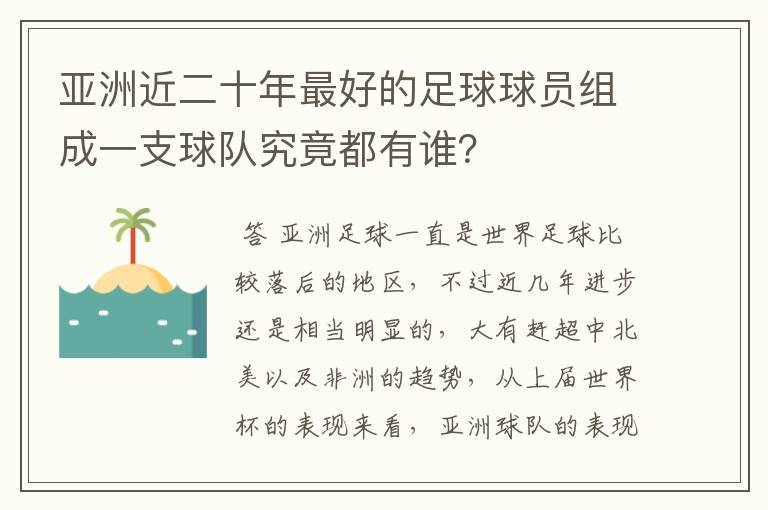 亚洲近二十年最好的足球球员组成一支球队究竟都有谁?

答 亚洲足球一直是世界足球比较落后的地区，不过近几年进步还是相当明显的，大有赶超中北美以及非洲的趋势，从上届世界杯的表现来看，亚洲球队的表现